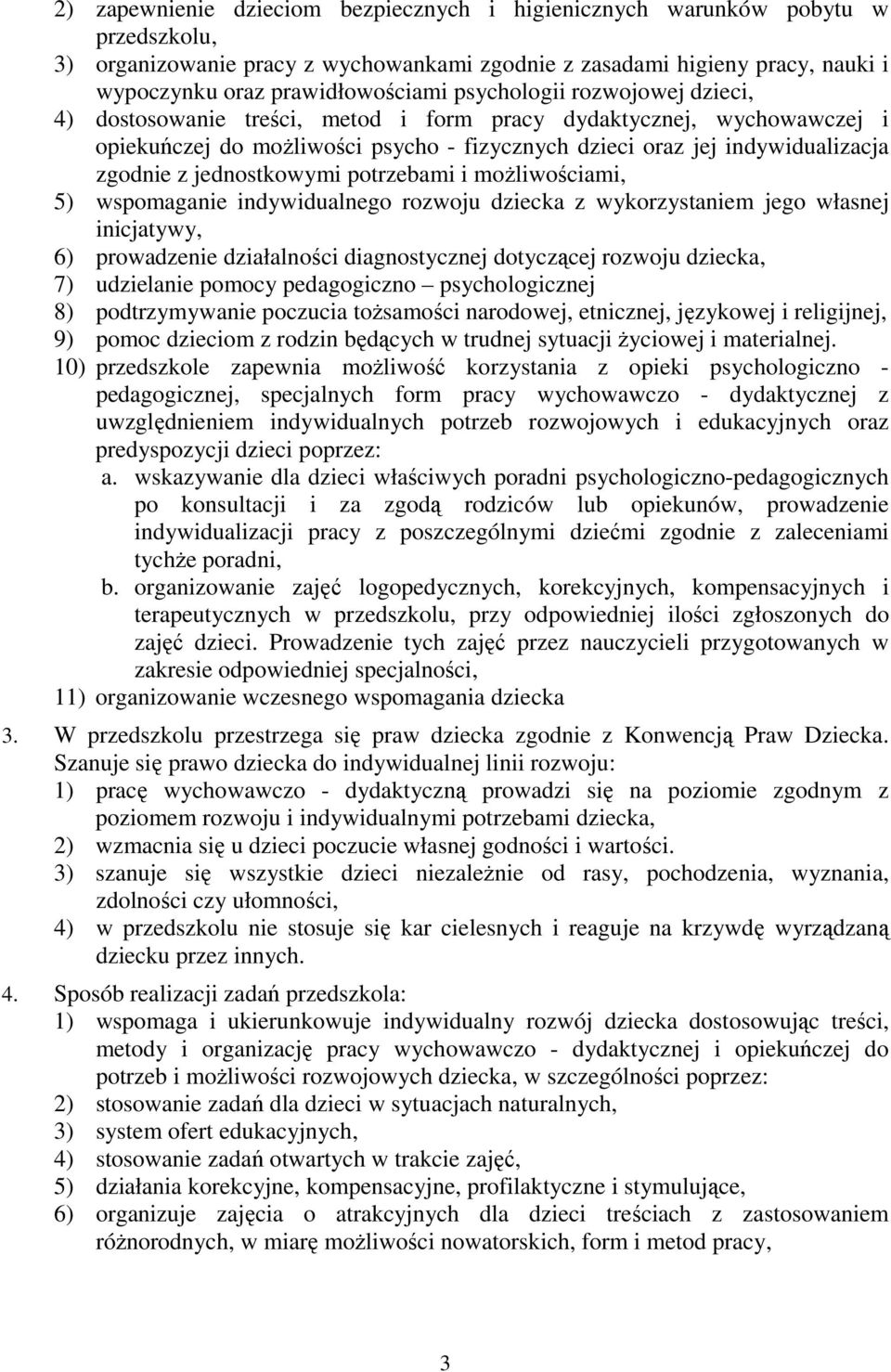 2) zapewnienie dzieciom bezpiecznych i higienicznych warunków pobytu w przedszkolu,
3) organizowanie pracy z wychowankami zgodnie z zasadami higieny pracy, nauki i wypoczynku oraz prawidłowościami psychologii rozwojowej dzieci,
4) dostosowanie treści, metod i form pracy dydaktycznej, wychowawczej i opiekuńczej do możliwości psycho - fizycznych dzieci oraz jej indywidualizacja zgodnie z jednostkowymi potrzebami i możliwościami,
5) wspomaganie indywidualnego rozwoju dziecka z wykorzystaniem jego własnej inicjatywy,
6) prowadzenie działalności diagnostycznej dotyczącej rozwoju dziecka,
7) udzielanie pomocy pedagogiczno – psychologicznej
8) podtrzymywanie poczucia tożsamości narodowej, etnicznej, językowej i religijnej,
9) pomoc dzieciom z rodzin będących w trudnej sytuacji życiowej i materialnej.
10) przedszkole zapewnia możliwość korzystania z opieki psychologiczno - pedagogicznej, specjalnych form pracy wychowawczo - dydaktycznej z uwzględnieniem indywidualnych potrzeb rozwojowych i edukacyjnych oraz predyspozycji dzieci poprzez:
a. wskazywanie dla dzieci właściwych poradni psychologiczno-pedagogicznych po konsultacji i za zgodą rodziców lub opiekunów, prowadzenie indywidualizacji pracy z poszczególnymi dziećmi zgodnie z zaleceniami tychże poradni,
b. organizowanie zajęć logopedycznych, korekcyjnych, kompensacyjnych i terapeutycznych w przedszkolu, przy odpowiedniej ilości zgłoszonych do zajęć dzieci. Prowadzenie tych zajęć przez nauczycieli przygotowanych w zakresie odpowiedniej specjalności,
11) organizowanie wczesnego wspomagania dziecka

3. W przedszkolu przestrzega się praw dziecka zgodnie z Konwencją Praw Dziecka. Szanuje się prawo dziecka do indywidualnej linii rozwoju:
1) pracę wychowawczo - dydaktyczną prowadzi się na poziomie zgodnym z poziomem rozwoju i indywidualnymi potrzebami dziecka,
2) wzmacnia się u dzieci poczucie własnej godności i wartości.
3) szanuje się wszystkie dzieci niezależnie od rasy, pochodzenia, wyznania, zdolności czy ułomności,
4) w przedszkolu nie stosuje się kar cielesnych i reaguje na krzywdę wyrządzaną dziecku przez innych.

4. Sposób realizacji zadań przedszkola:
1) wspomaga i ukierunkowuje indywidualny rozwój dziecka dostosowując treści, metody i organizację pracy wychowawczo - dydaktycznej i opiekuńczej do potrzeb i możliwości rozwojowych dziecka, w szczególności poprzez:
2) stosowanie zadań dla dzieci w sytuacjach naturalnych,
3) system ofert edukacyjnych,
4) stosowanie zadań otwartych w trakcie zajęć,
5) działania korekcyjne, kompensacyjne, profilaktyczne i stymulujące,
6) organizuje zajęcia o atrakcyjnych dla dzieci treściach z zastosowaniem różnorodnych, w miarę możliwości nowatorskich, form i metod pracy,

3